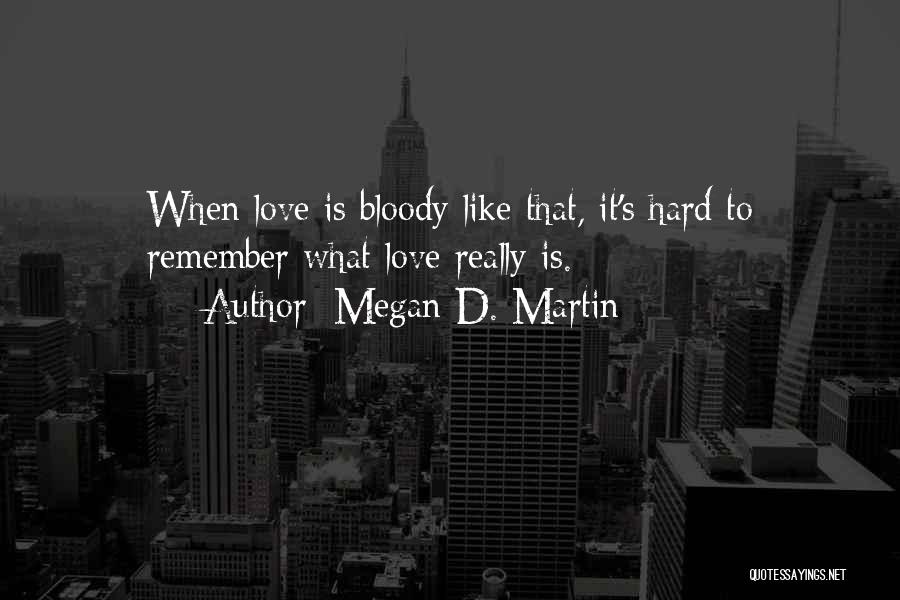 When love is bloody like that, it's hard to remember what love really is.

Author: Megan D. Martin

QUOTESSAYINGS.NET